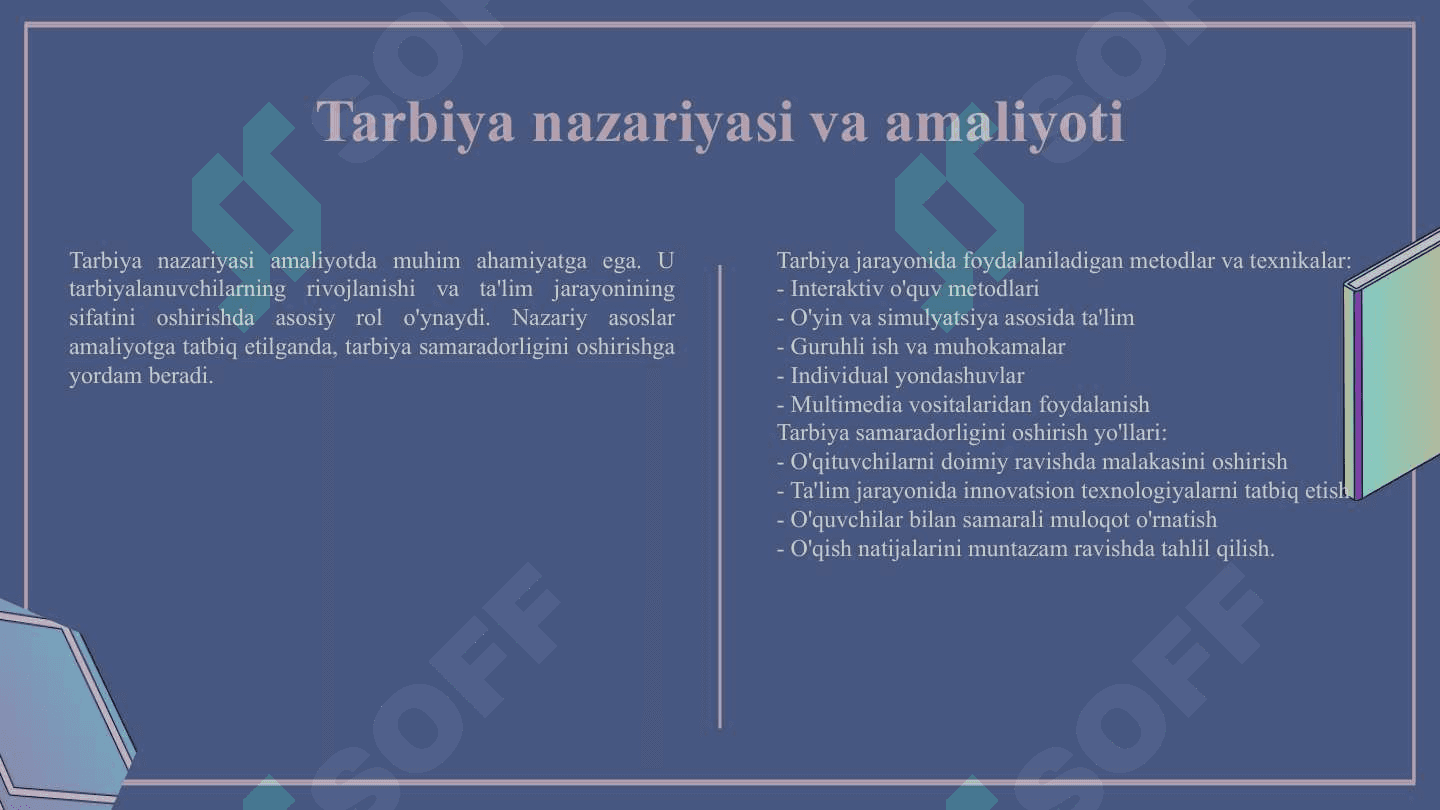 Tarbiya nazariyasi va amaliyoti

Tarbiya nazariyasi amaliyotda muhim ahamiyatga ega. U tarbiyalanuvchilarning rivojlanishi va ta'lim jarayonining sifatini oshirishda asosiy rol o'ynaydi. Nazariy asoslar amaliyotga tatbiq etilganda, tarbiya samaradorligini oshirishga yordam beradi.

Tarbiya jarayonida foydalaniladigan metodlar va texnikalar:
- Interaktiv o'quv metodlari
- O'yin va simulyatsiya asosida ta'lim
- Guruhli ish va muhokamalar
- Individual yondashuvlar
- Multimedia vositalaridan foydalanish
Tarbiya samaradorligini oshirish yo'llari:
- O'qituvchilarni doimiy ravishda malakasini oshirish
- Ta'lim jarayonida innovatsion texnologiyalarni tatbiq etish
- O'quvchilar bilan samarali muloqot o'rnatish
- O'qish natijalarini muntazam ravishda tahlil qilish.

SOFF SOFF SOFF SOFF